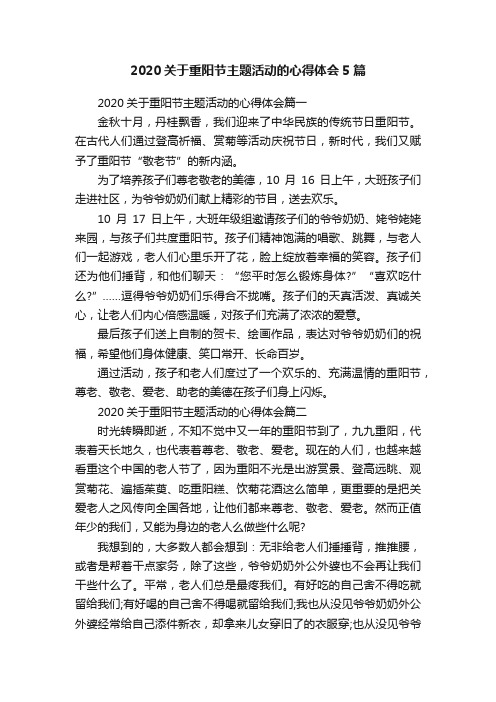 2020关于重阳节主题活动的心得体会5篇

2020关于重阳节主题活动的心得体会篇一

金秋十月，丹桂飘香，我们迎来了中华民族的传统节日重阳节。在古代人们通过登高祈福、赏菊等活动庆祝节日，新时代，我们又赋予了重阳节“敬老节”的新内涵。

为了培养孩子们尊老敬老的美德，10 月 16 日上午，大班孩子们走进社区，为爷爷奶奶们献上精彩的节目，送去欢乐。

10 月 17 日上午，大班年级组邀请孩子们的爷爷奶奶、姥爷姥姥来园，与孩子们共度重阳节。孩子们精神饱满的唱歌、跳舞，与老人们一起游戏，老人们心里乐开了花，脸上绽放着幸福的笑容。孩子们还为他们捶背，和他们聊天：“您平时怎么锻炼身体?” “喜欢吃什么?” ......逗得爷爷奶奶们乐得合不拢嘴。孩子们的天真活泼、真诚关心，让老人们内心倍感温暖，对孩子们充满了浓浓的爱意。

最后孩子们送上自制的贺卡、绘画作品，表达对爷爷奶奶们的祝福，希望他们身体健康、笑口常开、长命百岁。

通过活动，孩子和老人们度过了一个欢乐的、充满温情的重阳节，尊老、敬老、爱老、助老的美德在孩子们身上闪烁。

2020关于重阳节主题活动的心得体会篇二

时光转瞬即逝，不知不觉中又一年的重阳节到了，九九重阳，代表着天长地久，也代表着尊老、敬老、爱老。现在的人们，也越来越看重这个中国的老人节了，因为重阳不光是出游赏景、登高远眺、观赏菊花、遍插茱萸、吃重阳糕、饮菊花酒这么简单，更重要的是把关爱老人之风传向全国各地，让他们都来尊老、敬老、爱老。然而正值年少的我们，又能为身边的老人么做些什么呢?

我想到的，大多数人都会想到：无非给老人们捶捶背，推推腰，或者是帮着干点家务，除了这些，爷爷奶奶外公外婆也不会再让我们干些什么了。平常，老人们总是最疼我们。有好吃的自己舍不得吃就留给我们;有好喝的自己舍不得喝就留给我们;我也从没见爷爷奶奶外公外婆经常给自己添件新衣，却拿来儿女穿旧了的衣服穿;也从没见爷爷